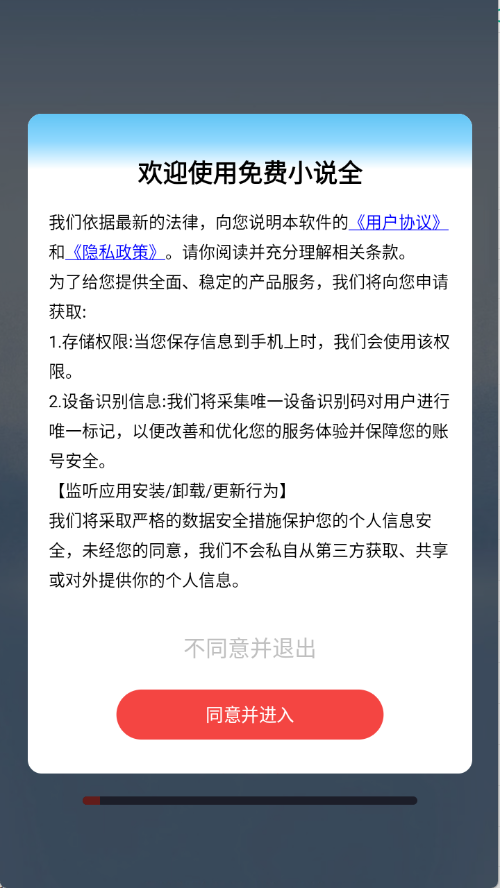 欢迎使用免费小说全

我们依据最新的法律，向您说明本软件的《用户协议》和《隐私政策》。请你阅读并充分理解相关条款。
为了给您提供全面、稳定的产品服务，我们将向您申请获取:
1.存储权限:当您保存信息到手机上时，我们会使用该权限。
2.设备识别信息:我们将采集唯一设备识别码对用户进行唯一标记，以便改善和优化您的服务体验并保障您的账号安全。
【监听应用安装/卸载/更新行为】
我们将采取严格的数据安全措施保护您的个人信息安全，未经您的同意，我们不会私自从第三方获取、共享或对外提供你的个人信息。

不同意并退出

同意并进入